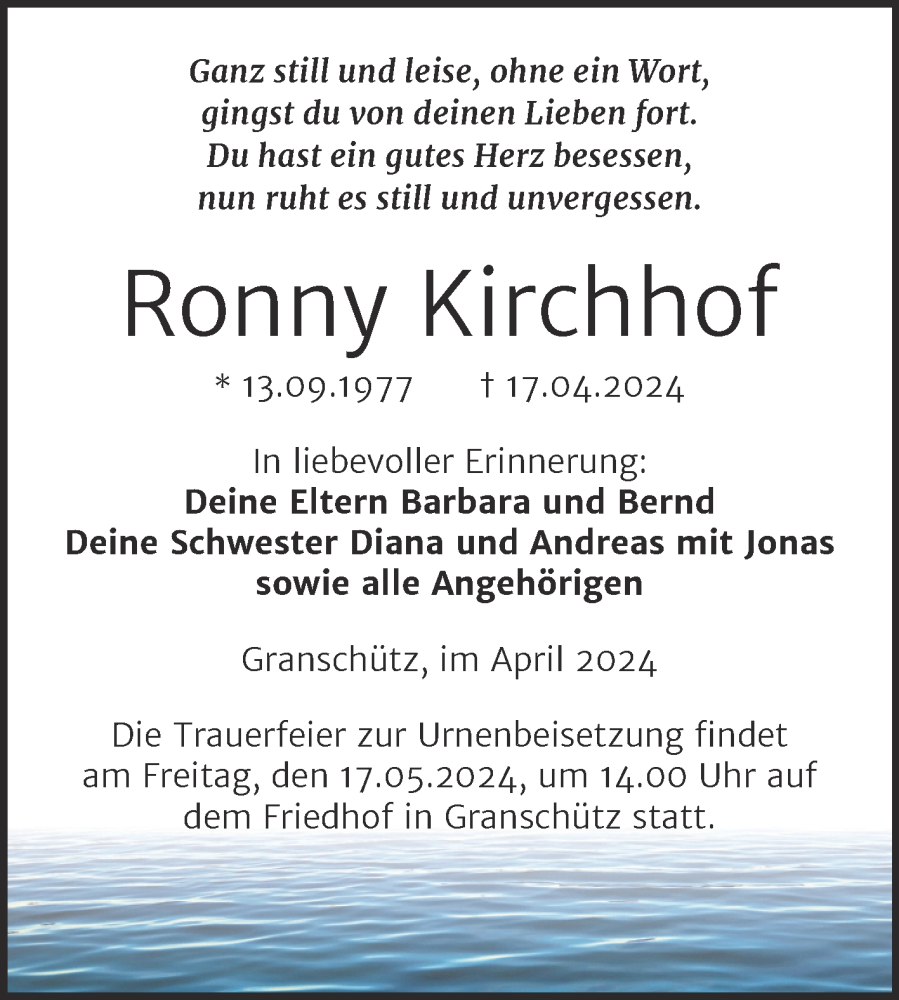 Ganz still und leise, ohne ein Wort,
gingst du von deinen Lieben fort.
Du hast ein gutes Herz besessen,
nun ruht es still und unvergessen.

Ronny Kirchhof

* 13.09.1977 † 17.04.2024

In liebevoller Erinnerung:
Deine Eltern Barbara und Bernd
Deine Schwester Diana und Andreas mit Jonas
sowie alle Angehörigen

Granschütz, im April 2024

Die Trauerfeier zur Urnenbeisetzung findet am Freitag, den 17.05.2024, um 14.00 Uhr auf dem Friedhof in Granschütz statt.